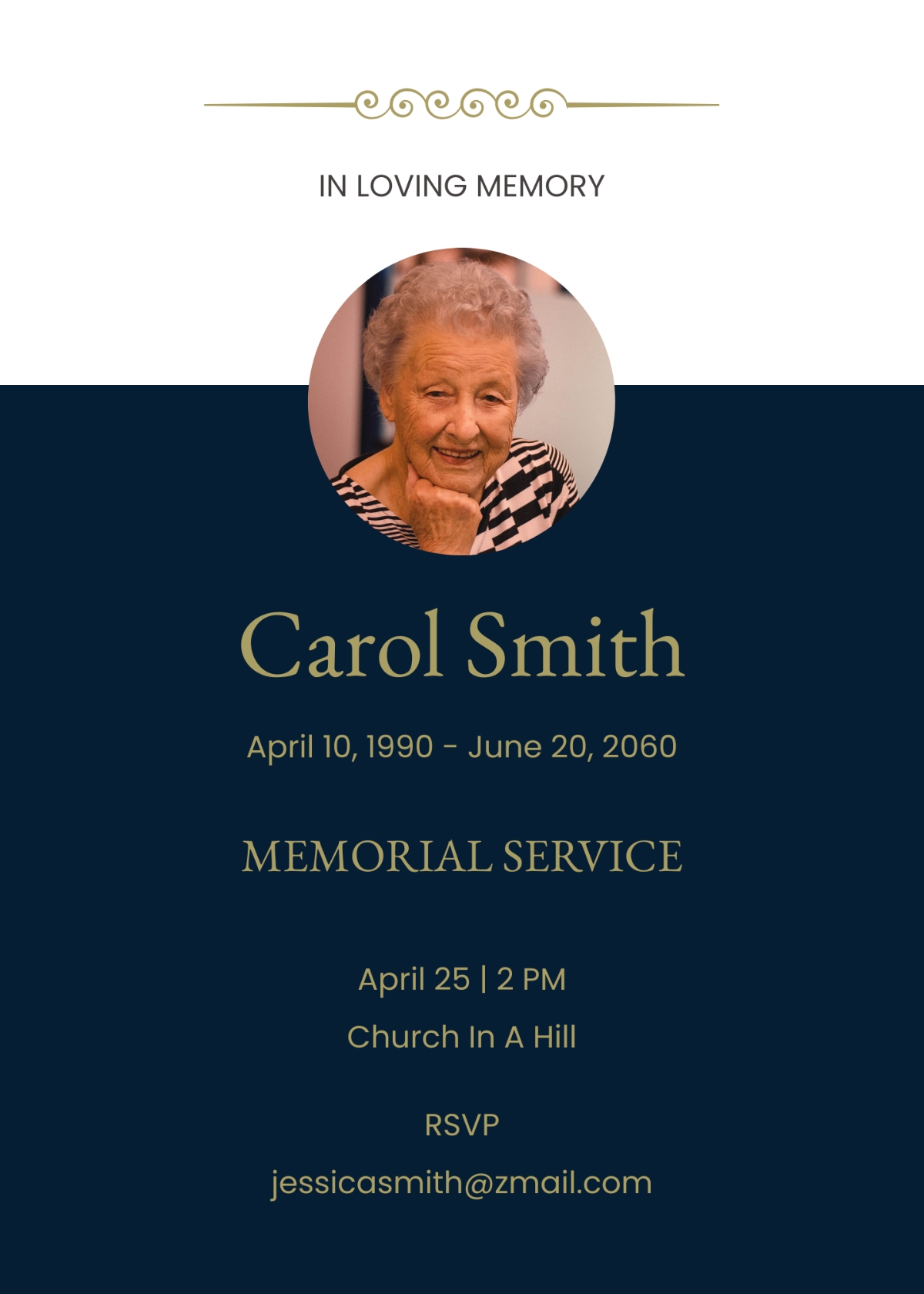 IN LOVING MEMORY

Carol Smith

April 10, 1990 - June 20, 2060

MEMORIAL SERVICE

April 25 | 2 PM

Church In A Hill

RSVP

jessicasmith@zmail.com